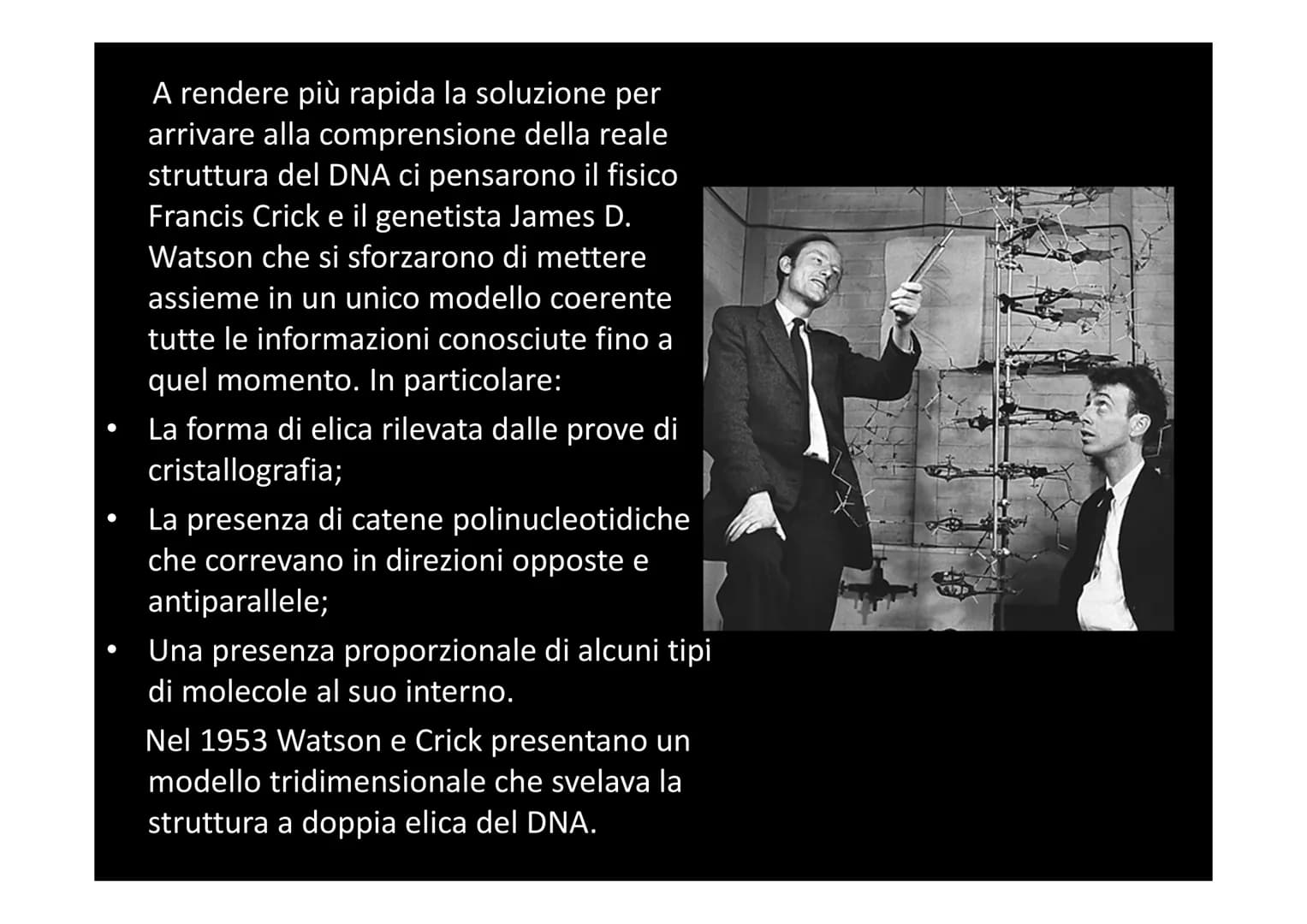 A rendere più rapida la soluzione per arrivare alla comprensione della reale struttura del DNA ci pensarono il fisico Francis Crick e il genetista James D. Watson che si sforzarono di mettere assieme in un unico modello coerente tutte le informazioni conosciute fino a quel momento. In particolare:

• La forma di elica rilevata dalle prove di cristallografia;
• La presenza di catene polinucleotidiche che correvano in direzioni opposte e antiparallele;
• Una presenza proporzionale di alcuni tipi di molecole al suo interno.

Nel 1953 Watson e Crick presentano un modello tridimensionale che svelava la struttura a doppia elica del DNA.